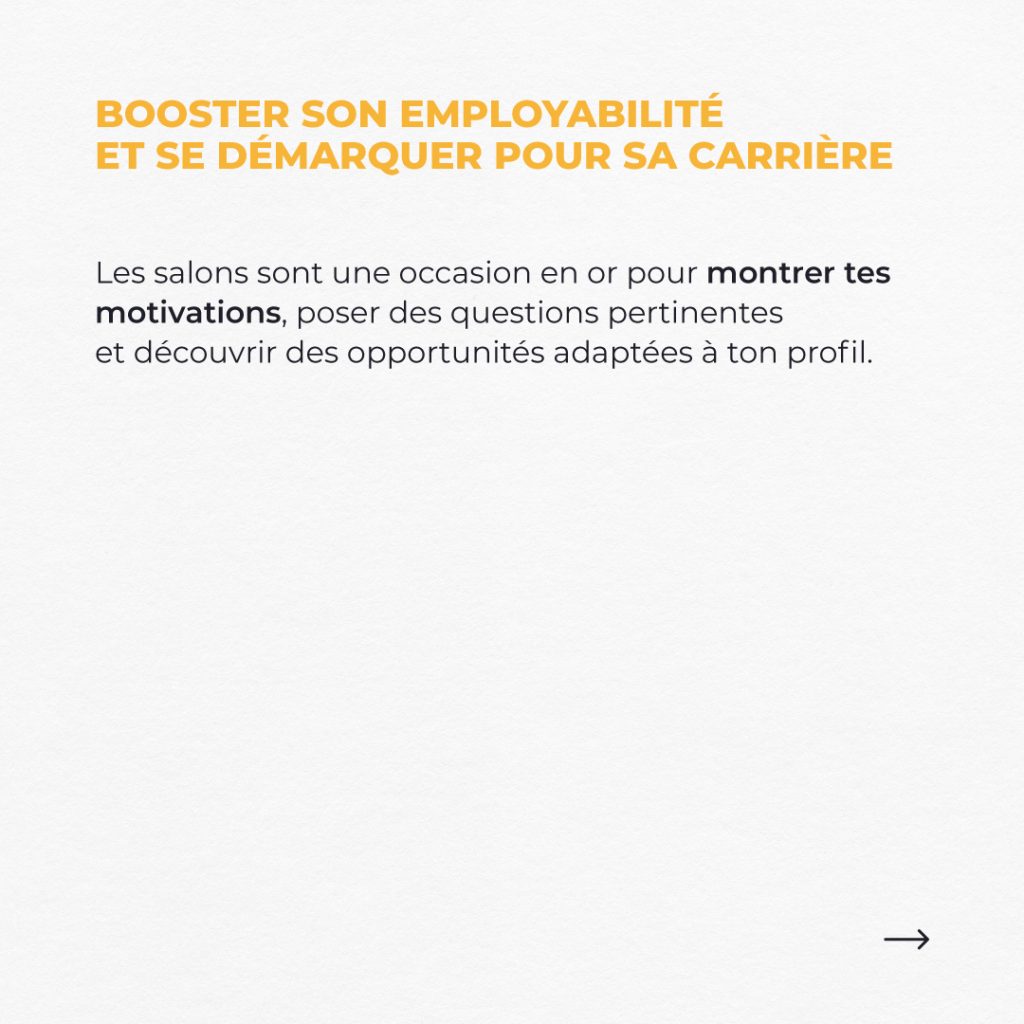 BOOSTER SON EMPLOYABILITÉ
ET SE DÉMARQUER POUR SA CARRIÈRE

Les salons sont une occasion en or pour montrer tes motivations, poser des questions pertinentes et découvrir des opportunités adaptées à ton profil.

→